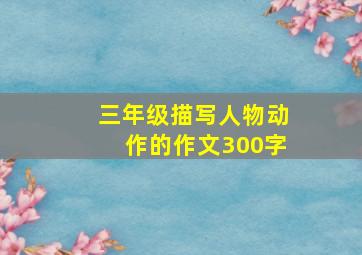 三年级描写人物动作的作文300字